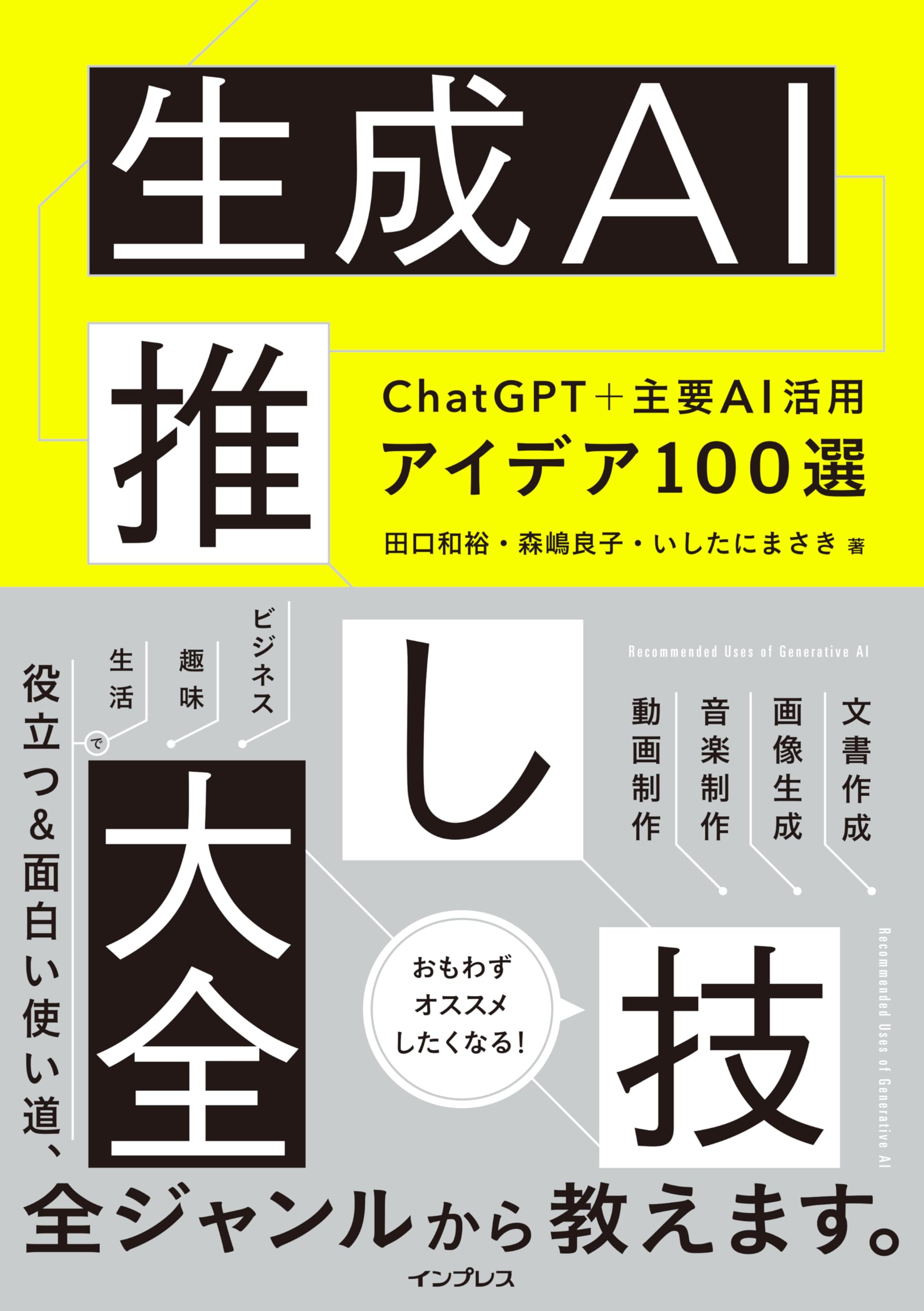 生成AI

推し技大全

ChatGPT＋主要AI活用
アイデア100選

田口和裕・森嶋良子・いしたにまさき 著

Recommended Uses of Generative AI

文書作成
画像生成
音楽制作
動画制作

ビジネス
趣味
生活
で

役立つ&面白い使い道、

おもわず
オススメ
したくなる！

Recommended Uses of Generative AI

全ジャンルから教えます。

インプレス